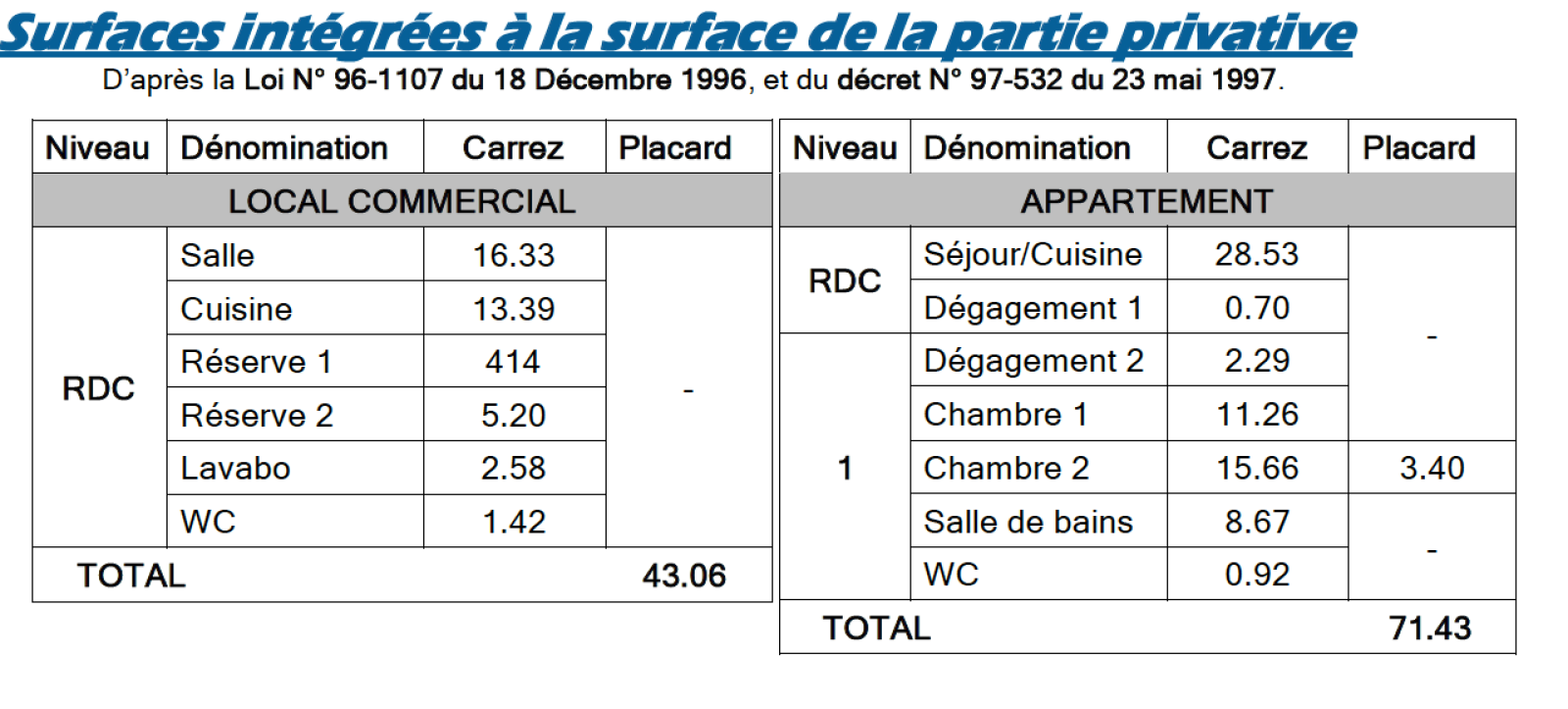 Surfaces intégrées à la surface de la partie privative

D'après la Loi N° 96-1107 du 18 Décembre 1996, et du décret N° 97-532 du 23 mai 1997.

| Niveau | Dénomination | Carrez | Placard |
|---|---|---|---|
| LOCAL COMMERCIAL | | | |
| RDC | Salle | 16.33 | - |
| | Cuisine | 13.39 | |
| | Réserve 1 | 414 | |
| | Réserve 2 | 5.20 | |
| | Lavabo | 2.58 | |
| | WC | 1.42 | |
| TOTAL | | | 43.06 |

| Niveau | Dénomination | Carrez | Placard |
|---|---|---|---|
| APPARTEMENT | | | |
| RDC | Séjour/Cuisine | 28.53 | - |
| | Dégagement 1 | 0.70 | |
| 1 | Dégagement 2 | 2.29 | |
| | Chambre 1 | 11.26 | |
| | Chambre 2 | 15.66 | 3.40 |
| | Salle de bains | 8.67 | - |
| | WC | 0.92 | |
| TOTAL | | | 71.43 |